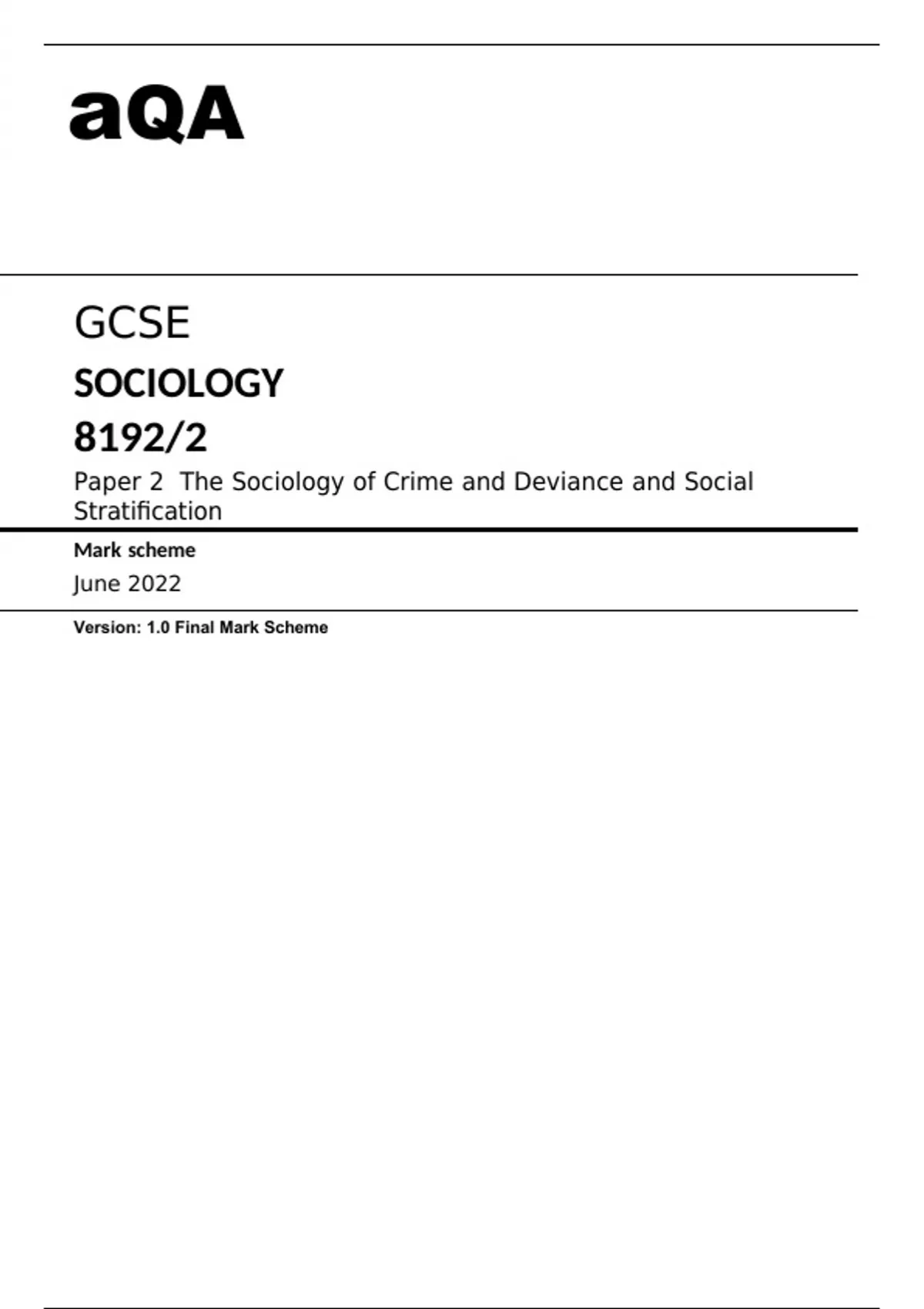 aQA

GCSE

SOCIOLOGY

8192/2

Paper 2 The Sociology of Crime and Deviance and Social Stratification

Mark scheme

June 2022

Version: 1.0 Final Mark Scheme